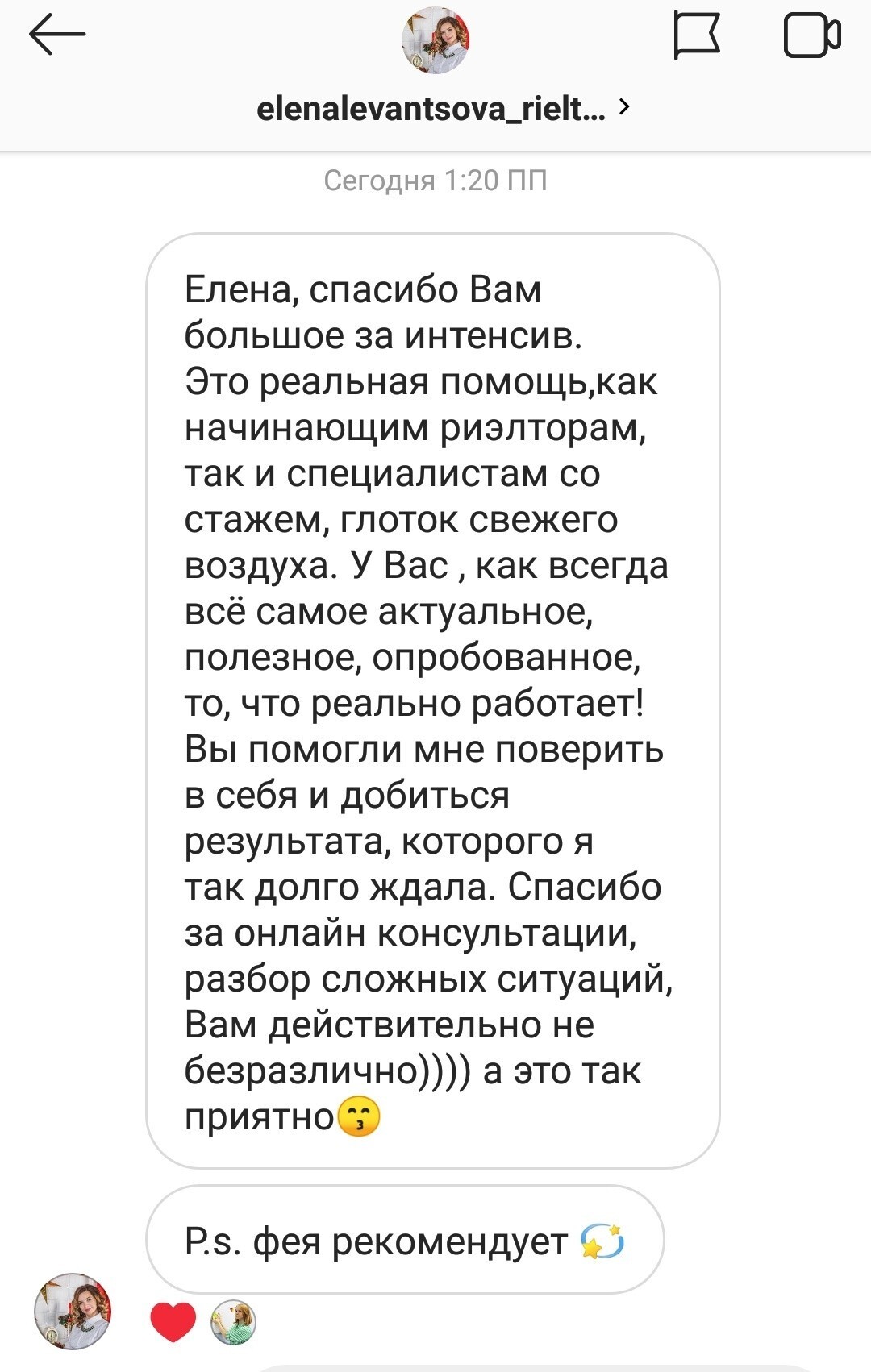 elenalevantsova_rielt... ›

Сегодня 1:20 ПП

Елена, спасибо Вам большое за интенсив. Это реальная помощь,как начинающим риэлторам, так и специалистам со стажем, глоток свежего воздуха. У Вас , как всегда всё самое актуальное, полезное, опробованное, то, что реально работает! Вы помогли мне поверить в себя и добиться результата, которого я так долго ждала. Спасибо за онлайн консультации, разбор сложных ситуаций, Вам действительно не безразлично)))) а это так приятно😙

P.s. фея рекомендует 💫